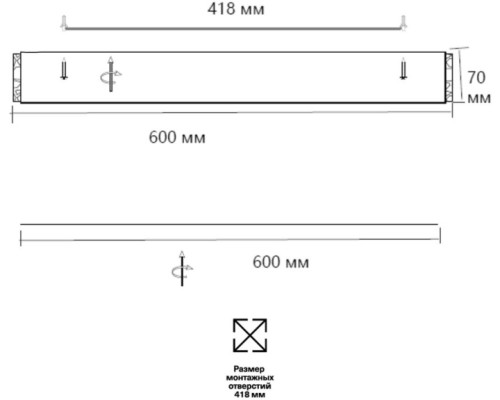 418 мм

70 мм

600 мм

600 мм

Размер монтажных отверстий 418 мм